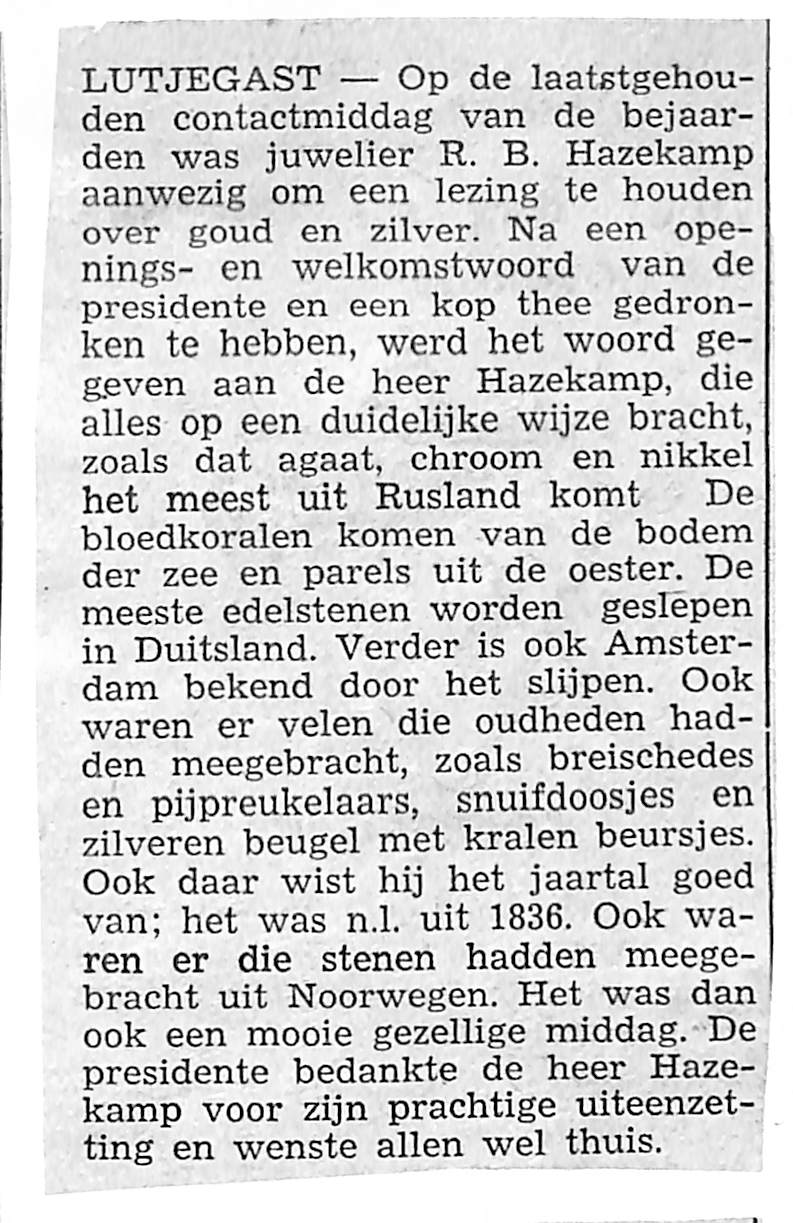 LUTJEGAST — Op de laatstgehouden contactmiddag van de bejaarden was juwelier R. B. Hazekamp aanwezig om een lezing te houden over goud en zilver. Na een openings- en welkomstwoord van de presidente en een kop thee gedronken te hebben, werd het woord gegeven aan de heer Hazekamp, die alles op een duidelijke wijze bracht, zoals dat agaat, chroom en nikkel het meest uit Rusland komt De bloedkoralen komen van de bodem der zee en parels uit de oester. De meeste edelstenen worden geslepen in Duitsland. Verder is ook Amsterdam bekend door het slijpen. Ook waren er velen die oudheden hadden meegebracht, zoals breischedes en pijpreukelaars, snuifdoosjes en zilveren beugel met kralen beursjes. Ook daar wist hij het jaartal goed van; het was n.l. uit 1836. Ook waren er die stenen hadden meegebracht uit Noorwegen. Het was dan ook een mooie gezellige middag. De presidente bedankte de heer Hazekamp voor zijn prachtige uiteenzetting en wenste allen wel thuis.